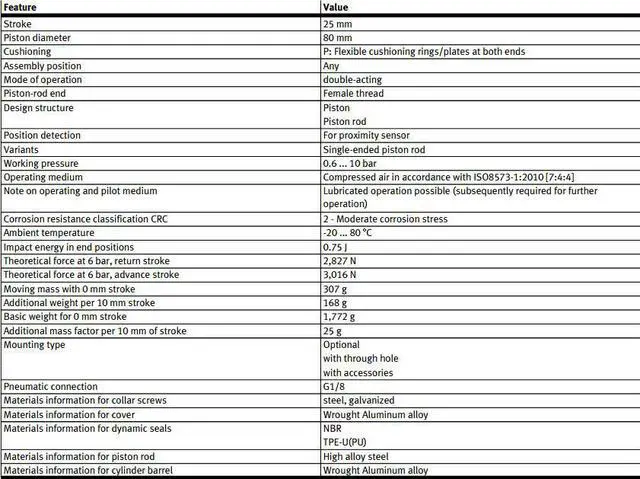 | Feature | Value |
|---|---|
| Stroke | 25 mm |
| Piston diameter | 80 mm |
| Cushioning | P: Flexible cushioning rings/plates at both ends |
| Assembly position | Any |
| Mode of operation | double-acting |
| Piston-rod end | Female thread |
| Design structure | Piston<br>Piston rod |
| Position detection | For proximity sensor |
| Variants | Single-ended piston rod |
| Working pressure | 0.6 ... 10 bar |
| Operating medium | Compressed air in accordance with ISO8573-1:2010 [7:4:4] |
| Note on operating and pilot medium | Lubricated operation possible (subsequently required for further operation) |
| Corrosion resistance classification CRC | 2 - Moderate corrosion stress |
| Ambient temperature | -20 ... 80 °C |
| Impact energy in end positions | 0.75 J |
| Theoretical force at 6 bar, return stroke | 2,827 N |
| Theoretical force at 6 bar, advance stroke | 3,016 N |
| Moving mass with 0 mm stroke | 307 g |
| Additional weight per 10 mm stroke | 168 g |
| Basic weight for 0 mm stroke | 1,772 g |
| Additional mass factor per 10 mm of stroke | 25 g |
| Mounting type | Optional<br>with through hole<br>with accessories |
| Pneumatic connection | G1/8 |
| Materials information for collar screws | steel, galvanized |
| Materials information for cover | Wrought Aluminum alloy |
| Materials information for dynamic seals | NBR<br>TPE-U(PU) |
| Materials information for piston rod | High alloy steel |
| Materials information for cylinder barrel | Wrought Aluminum alloy |